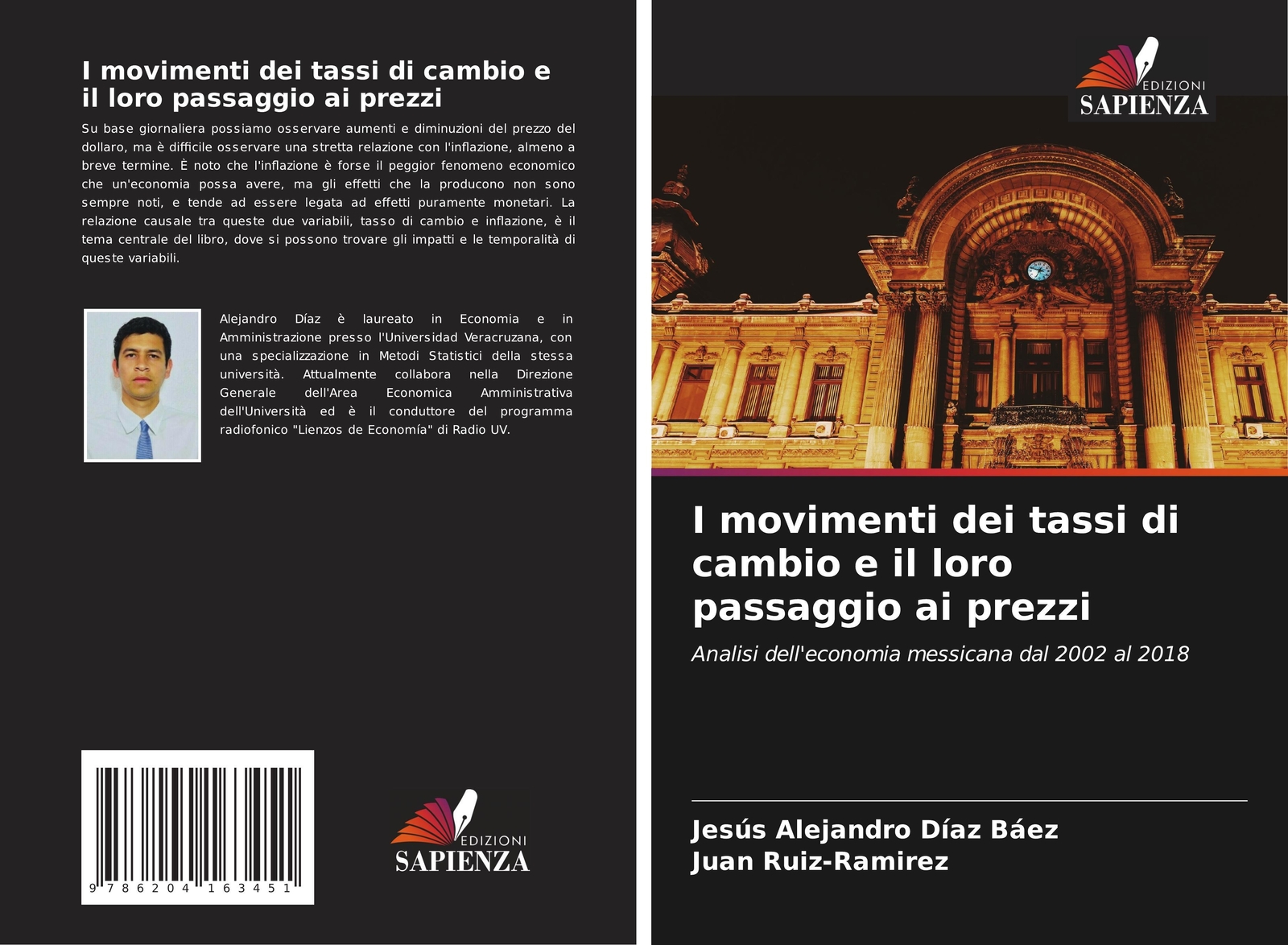 I movimenti dei tassi di cambio e il loro passaggio ai prezzi

Su base giornaliera possiamo osservare aumenti e diminuzioni del prezzo del dollaro, ma è difficile osservare una stretta relazione con l'inflazione, almeno a breve termine. È noto che l'inflazione è forse il peggior fenomeno economico che un'economia possa avere, ma gli effetti che la producono non sono sempre noti, e tende ad essere legata ad effetti puramente monetari. La relazione causale tra queste due variabili, tasso di cambio e inflazione, è il tema centrale del libro, dove si possono trovare gli impatti e le temporalità di queste variabili.

Alejandro Díaz è laureato in Economia e in Amministrazione presso l'Universidad Veracruzana, con una specializzazione in Metodi Statistici della stessa università. Attualmente collabora nella Direzione Generale dell'Area Economica Amministrativa dell'Università ed è il conduttore del programma radiofonico "Lienzos de Economía" di Radio UV.

9 786204 163451

EDIZIONI
SAPIENZA

EDIZIONI
SAPIENZA

I movimenti dei tassi di cambio e il loro passaggio ai prezzi

Analisi dell'economia messicana dal 2002 al 2018

Jesús Alejandro Díaz Báez
Juan Ruiz-Ramirez